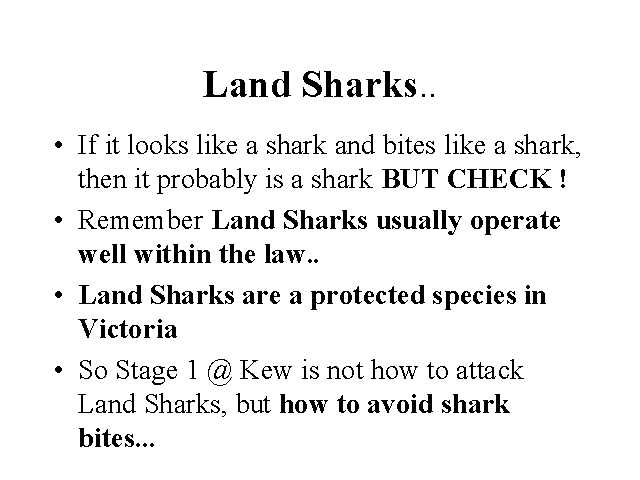 Land Sharks..

• If it looks like a shark and bites like a shark, then it probably is a shark BUT CHECK !

• Remember Land Sharks usually operate well within the law..

• Land Sharks are a protected species in Victoria

• So Stage 1 @ Kew is not how to attack Land Sharks, but how to avoid shark bites...